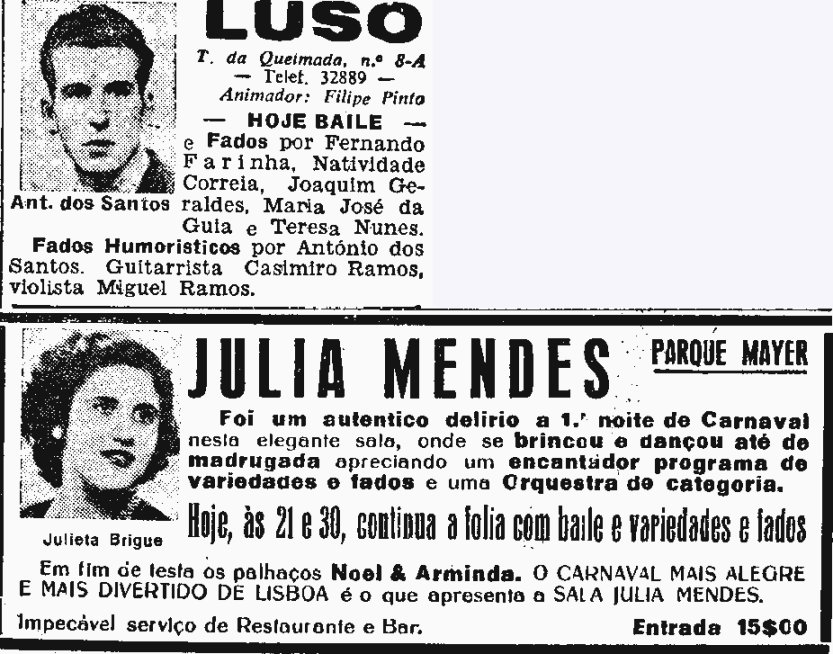 LUSO

T. da Queimada, n.º 8-A
— Telef. 32889 —
Animador: Filipe Pinto

— HOJE BAILE —
e Fados por Fernando Farinha, Natividade Correia, Joaquim Geraldes, Maria José da Guia e Teresa Nunes.

Ant. dos Santos

Fados Humoristicos por António dos Santos. Guitarrista Casimiro Ramos, violista Miguel Ramos.

JULIA MENDES

PARQUE MAYER

Foi um autentico delirio a 1.ª noite de Carnaval nesta elegante sala, onde se brincou e dançou até de madrugada apreciando um encantador programa de variedades e fados e uma Orquestra de categoria.

Hoje, às 21 e 30, continua a folia com baile e variedades e fados

Julieta Brigue

Em fim de festa os palhaços Noel & Arminda. O CARNAVAL MAIS ALEGRE E MAIS DIVERTIDO DE LISBOA é o que apresenta a SALA JULIA MENDES.

Impecável serviço de Restaurante e Bar.

Entrada 15$00